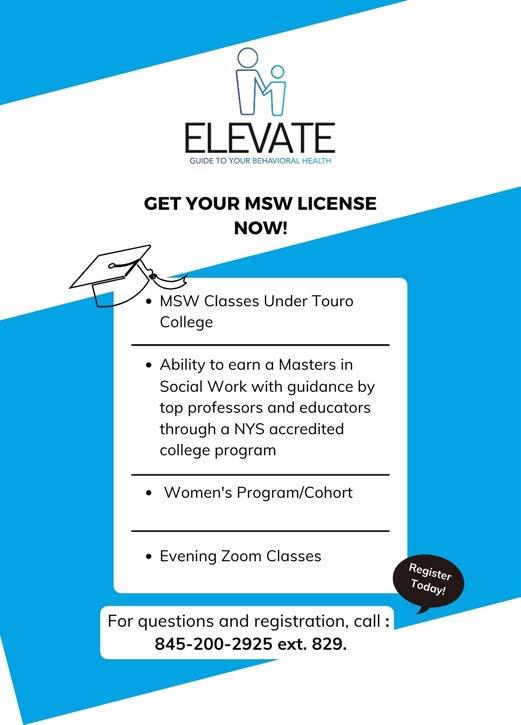 ELEVATE
GUIDE TO YOUR BEHAVIORAL HEALTH

GET YOUR MSW LICENSE NOW!

• MSW Classes Under Touro College

• Ability to earn a Masters in Social Work with guidance by top professors and educators through a NYS accredited college program

• Women's Program/Cohort

• Evening Zoom Classes

Register Today!

For questions and registration, call : 845-200-2925 ext. 829.